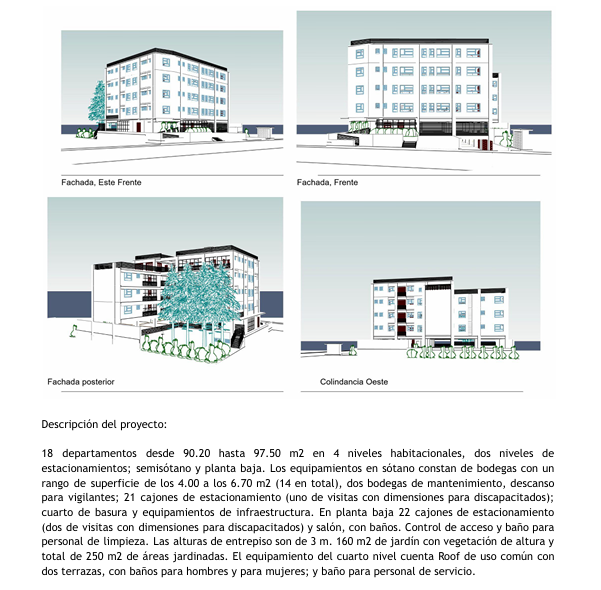 Fachada, Este Frente

Fachada, Frente

Fachada posterior

Colindancia Oeste

Descripción del proyecto:

18 departamentos desde 90.20 hasta 97.50 m2 en 4 niveles habitacionales, dos niveles de estacionamientos; semisótano y planta baja. Los equipamientos en sótano constan de bodegas con un rango de superficie de los 4.00 a los 6.70 m2 (14 en total), dos bodegas de mantenimiento, descanso para vigilantes; 21 cajones de estacionamiento (uno de visitas con dimensiones para discapacitados); cuarto de basura y equipamientos de infraestructura. En planta baja 22 cajones de estacionamiento (dos de visitas con dimensiones para discapacitados) y salón, con baños. Control de acceso y baño para personal de limpieza. Las alturas de entrepiso son de 3 m. 160 m2 de jardín con vegetación de altura y total de 250 m2 de áreas jardinadas. El equipamiento del cuarto nivel cuenta Roof de uso común con dos terrazas, con baños para hombres y para mujeres; y baño para personal de servicio.